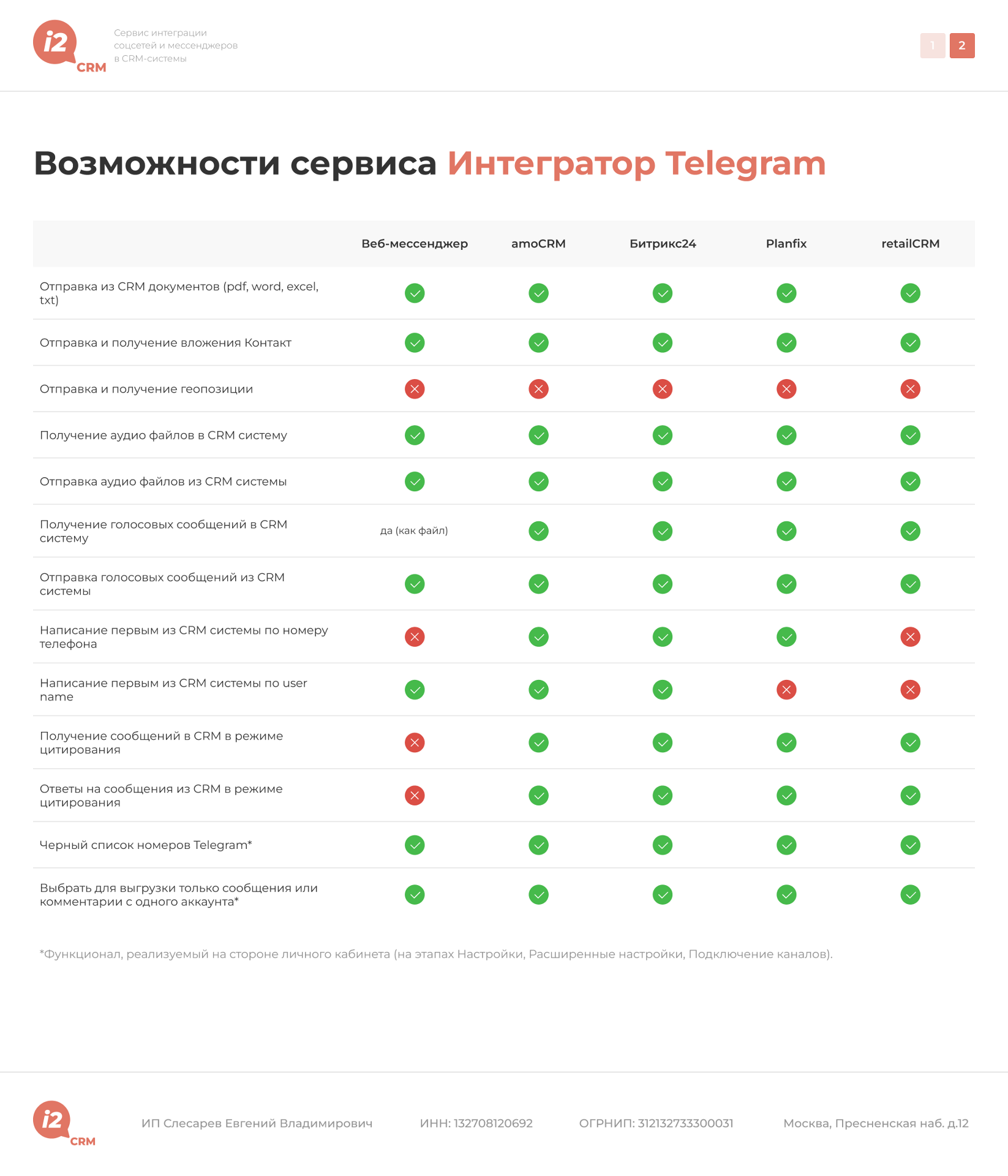 i2 CRM

Сервис интеграции соцсетей и мессенджеров в CRM-системы

1 2

Возможности сервиса Интегратор Telegram

| | Веб-мессенджер | amoCRM | Битрикс24 | Planfix | retailCRM |
|---|---|---|---|---|---|
| Отправка из CRM документов (pdf, word, excel, txt) | ✓ | ✓ | ✓ | ✓ | ✓ |
| Отправка и получение вложения Контакт | ✓ | ✓ | ✓ | ✓ | ✓ |
| Отправка и получение геопозиции | ✗ | ✗ | ✗ | ✗ | ✗ |
| Получение аудио файлов в CRM систему | ✓ | ✓ | ✓ | ✓ | ✓ |
| Отправка аудио файлов из CRM системы | ✓ | ✓ | ✓ | ✓ | ✓ |
| Получение голосовых сообщений в CRM систему | да (как файл) | ✓ | ✓ | ✓ | ✓ |
| Отправка голосовых сообщений из CRM системы | ✓ | ✓ | ✓ | ✓ | ✓ |
| Написание первым из CRM системы по номеру телефона | ✗ | ✓ | ✓ | ✓ | ✗ |
| Написание первым из CRM системы по user name | ✓ | ✓ | ✓ | ✗ | ✗ |
| Получение сообщений в CRM в режиме цитирования | ✗ | ✓ | ✓ | ✓ | ✓ |
| Ответы на сообщения из CRM в режиме цитирования | ✗ | ✓ | ✓ | ✓ | ✓ |
| Черный список номеров Telegram* | ✓ | ✓ | ✓ | ✓ | ✓ |
| Выбрать для выгрузки только сообщения или комментарии с одного аккаунта* | ✓ | ✓ | ✓ | ✓ | ✓ |

*Функционал, реализуемый на стороне личного кабинета (на этапах Настройки, Расширенные настройки, Подключение каналов).

i2 CRM

ИП Слесарев Евгений Владимирович

ИНН: 132708120692

ОГРНИП: 312132733300031

Москва, Пресненская наб. д.12